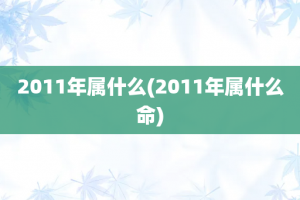 2011年属什么(2011年属什么命)